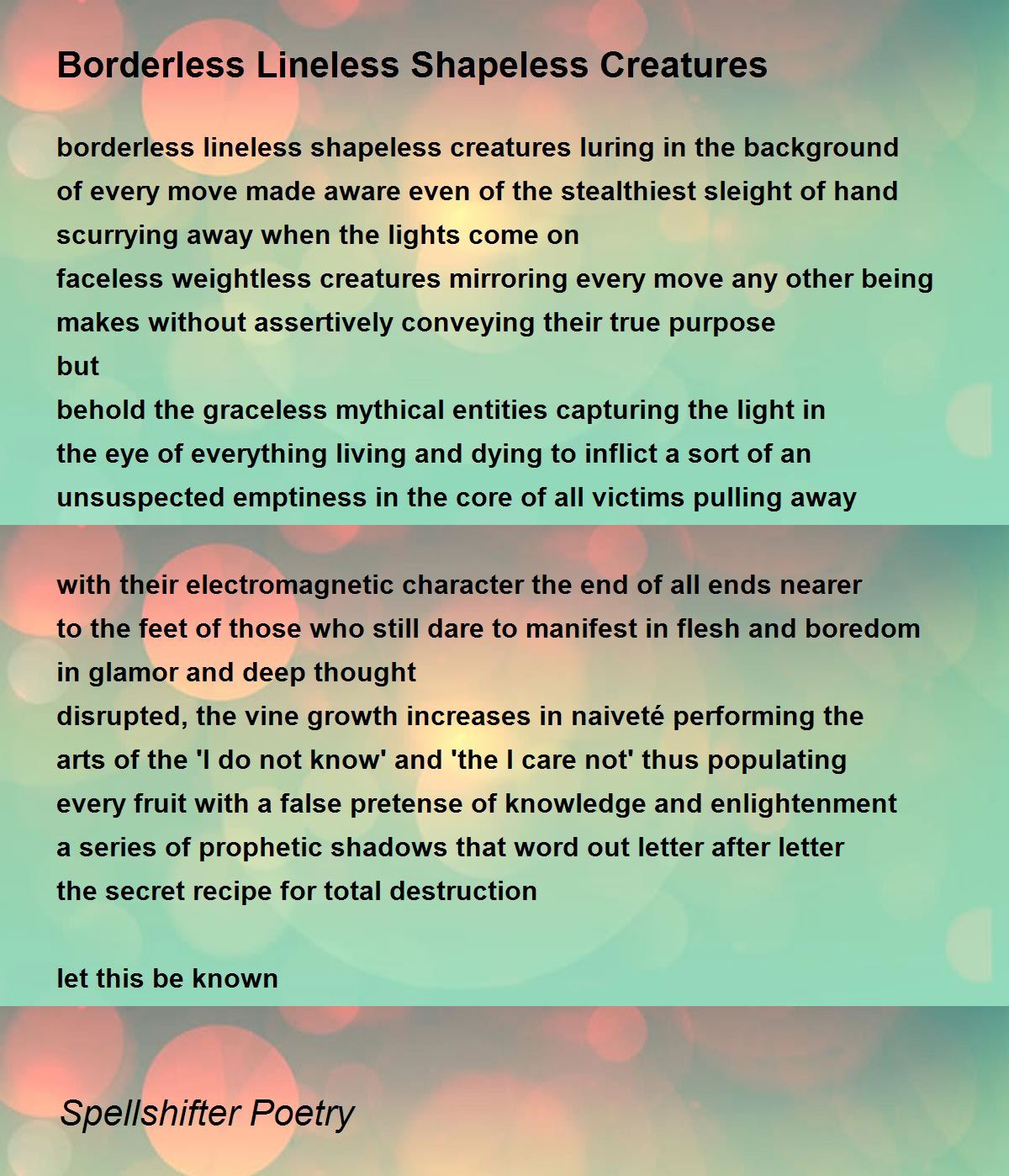 Borderless Lineless Shapeless Creatures

borderless lineless shapeless creatures luring in the background
of every move made aware even of the stealthiest sleight of hand
scurrying away when the lights come on
faceless weightless creatures mirroring every move any other being
makes without assertively conveying their true purpose
but
behold the graceless mythical entities capturing the light in
the eye of everything living and dying to inflict a sort of an
unsuspected emptiness in the core of all victims pulling away

with their electromagnetic character the end of all ends nearer
to the feet of those who still dare to manifest in flesh and boredom
in glamor and deep thought
disrupted, the vine growth increases in naiveté performing the
arts of the 'I do not know' and 'the I care not' thus populating
every fruit with a false pretense of knowledge and enlightenment
a series of prophetic shadows that word out letter after letter
the secret recipe for total destruction

let this be known

Spellshifter Poetry